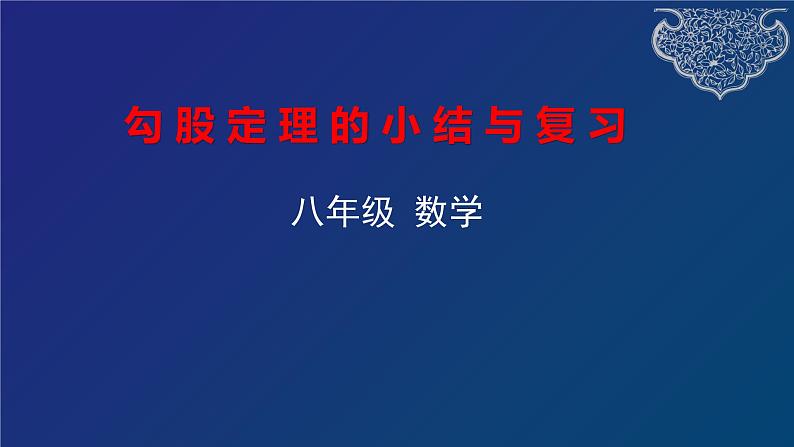 勾股定理的小结与复习

八年级 数学